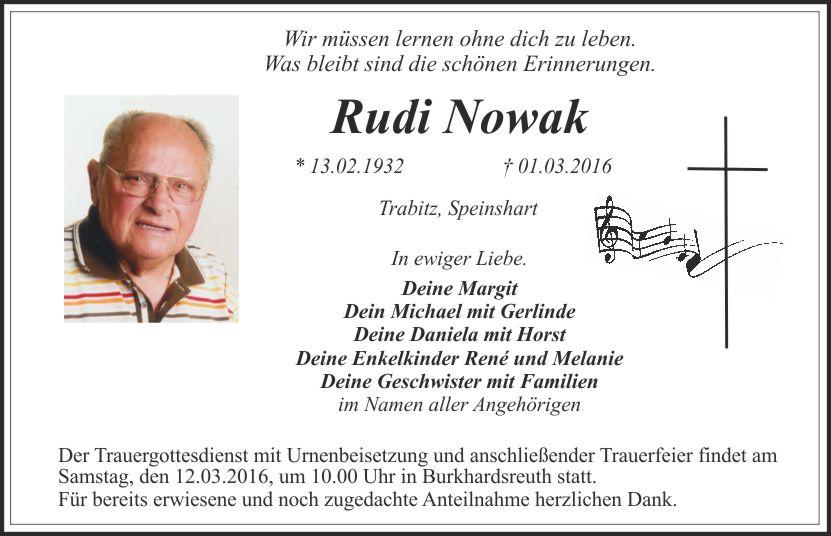 Wir müssen lernen ohne dich zu leben.
Was bleibt sind die schönen Erinnerungen.

Rudi Nowak

* 13.02.1932 † 01.03.2016

Trabitz, Speinshart

In ewiger Liebe.

Deine Margit
Dein Michael mit Gerlinde
Deine Daniela mit Horst
Deine Enkelkinder René und Melanie
Deine Geschwister mit Familien
im Namen aller Angehörigen

Der Trauergottesdienst mit Urnenbeisetzung und anschließender Trauerfeier findet am Samstag, den 12.03.2016, um 10.00 Uhr in Burkhardsreuth statt.
Für bereits erwiesene und noch zugedachte Anteilnahme herzlichen Dank.